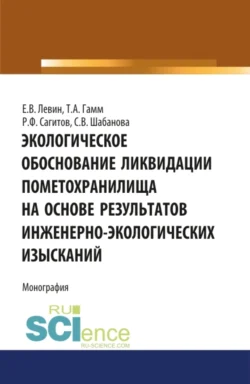 Е.В. Левин, Т.А. Гамм
Р.Ф. Сагитов, С.В. Шабанова

ЭКОЛОГИЧЕСКОЕ ОБОСНОВАНИЕ ЛИКВИДАЦИИ ПОМЕТОХРАНИЛИЩА НА ОСНОВЕ РЕЗУЛЬТАТОВ ИНЖЕНЕРНО-ЭКОЛОГИЧЕСКИХ ИЗЫСКАНИЙ

Монография

RU
SCIence
RU-SCIENCE.COM